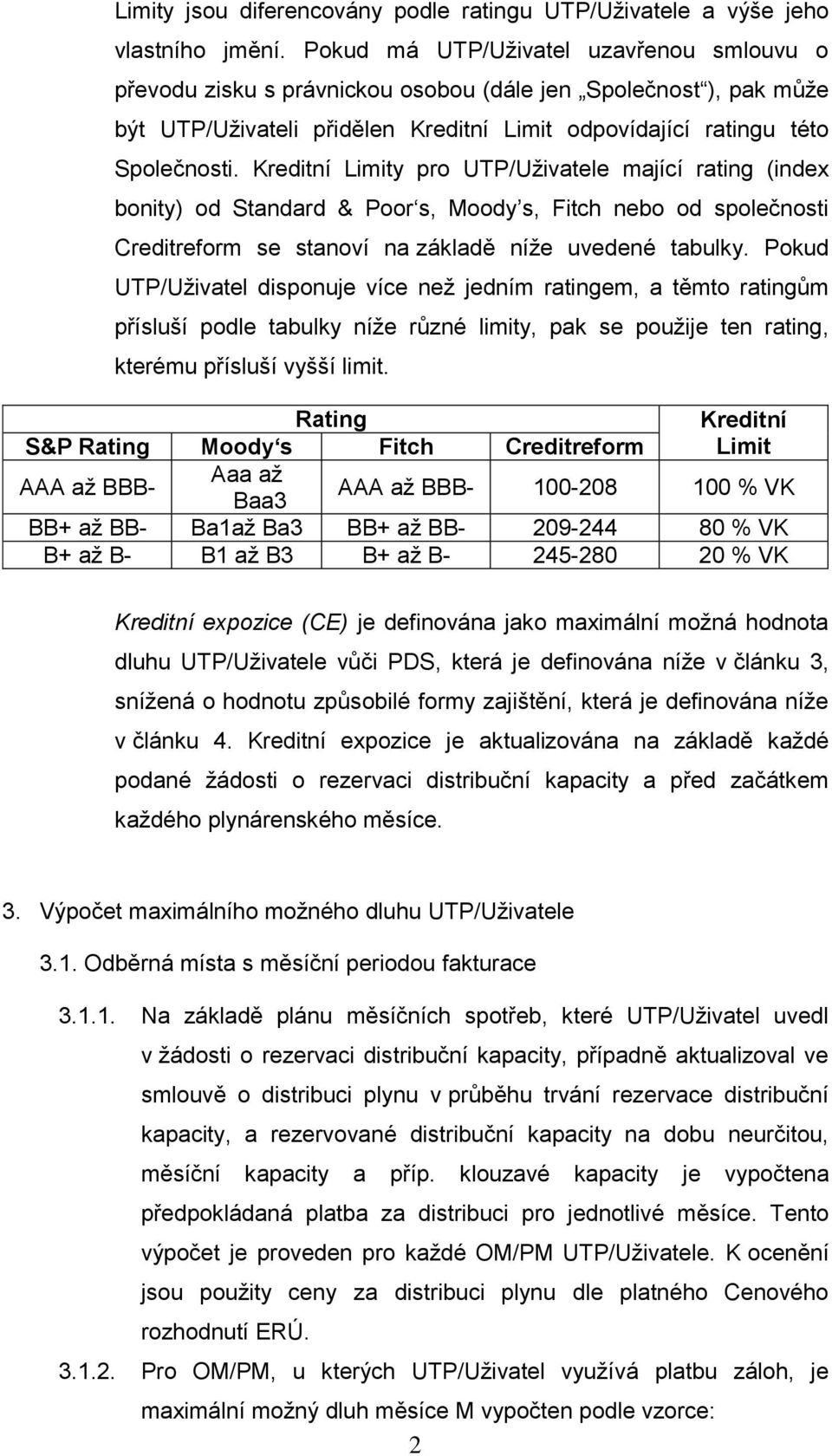 Limity jsou diferencovány podle ratingu UTP/Uživatele a výše jeho vlastního jmění. Pokud má UTP/Uživatel uzavřenou smlouvu o převodu zisku s právnickou osobou (dále jen „Společnost“), pak může být UTP/Uživateli přidělen Kreditní Limit odpovídající ratingu této Společnosti. Kreditní Limity pro UTP/Uživatele mající rating (index bonity) od Standard & Poor‘s, Moody’s, Fitch nebo od společnosti Creditreform se stanoví na základě níže uvedené tabulky. Pokud UTP/Uživatel disponuje více než jedním ratingem, a těmto ratingům přísluší podle tabulky níže různé limity, pak se použije ten rating, kterému přísluší vyšší limit.

| Rating | | | | Kreditní Limit |
|---|---|---|---|---|
| S&P Rating | Moody‘s | Fitch | Creditreform | |
| AAA až BBB- | Aaa až Baa3 | AAA až BBB- | 100-208 | 100 % VK |
| BB+ až BB- | Ba1až Ba3 | BB+ až BB- | 209-244 | 80 % VK |
| B+ až B- | B1 až B3 | B+ až B- | 245-280 | 20 % VK |

Kreditní expozice (CE) je definována jako maximální možná hodnota dluhu UTP/Uživatele vůči PDS, která je definována níže v článku 3, snížená o hodnotu způsobilé formy zajištění, která je definována níže v článku 4. Kreditní expozice je aktualizována na základě každé podané žádosti o rezervaci distribuční kapacity a před začátkem každého plynárenského měsíce.

3. Výpočet maximálního možného dluhu UTP/Uživatele

3.1. Odběrná místa s měsíční periodou fakturace

3.1.1. Na základě plánu měsíčních spotřeb, které UTP/Uživatel uvedl v žádosti o rezervaci distribuční kapacity, případně aktualizoval ve smlouvě o distribuci plynu v průběhu trvání rezervace distribuční kapacity, a rezervované distribuční kapacity na dobu neurčitou, měsíční kapacity a příp. klouzavé kapacity je vypočtena předpokládaná platba za distribuci pro jednotlivé měsíce. Tento výpočet je proveden pro každé OM/PM UTP/Uživatele. K ocenění jsou použity ceny za distribuci plynu dle platného Cenového rozhodnutí ERÚ.

3.1.2. Pro OM/PM, u kterých UTP/Uživatel využívá platbu záloh, je maximální možný dluh měsíce M vypočten podle vzorce:

2